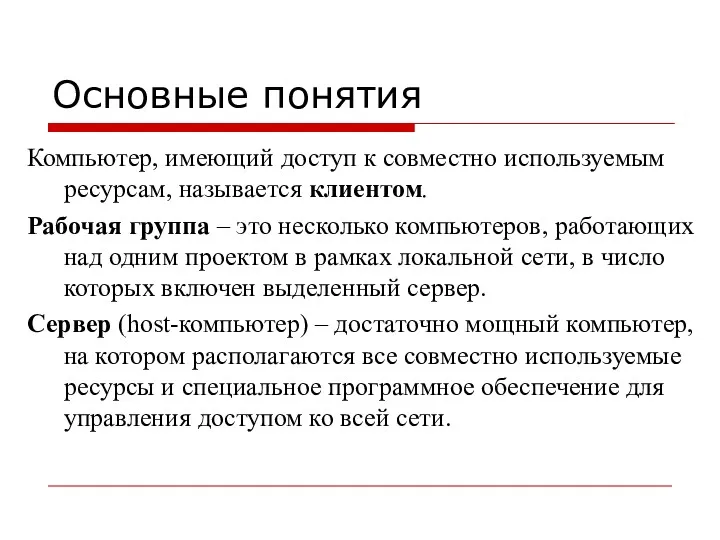 Основные понятия

Компьютер, имеющий доступ к совместно используемым ресурсам, называется клиентом.

Рабочая группа – это несколько компьютеров, работающих над одним проектом в рамках локальной сети, в число которых включен выделенный сервер.

Сервер (host-компьютер) – достаточно мощный компьютер, на котором располагаются все совместно используемые ресурсы и специальное программное обеспечение для управления доступом ко всей сети.